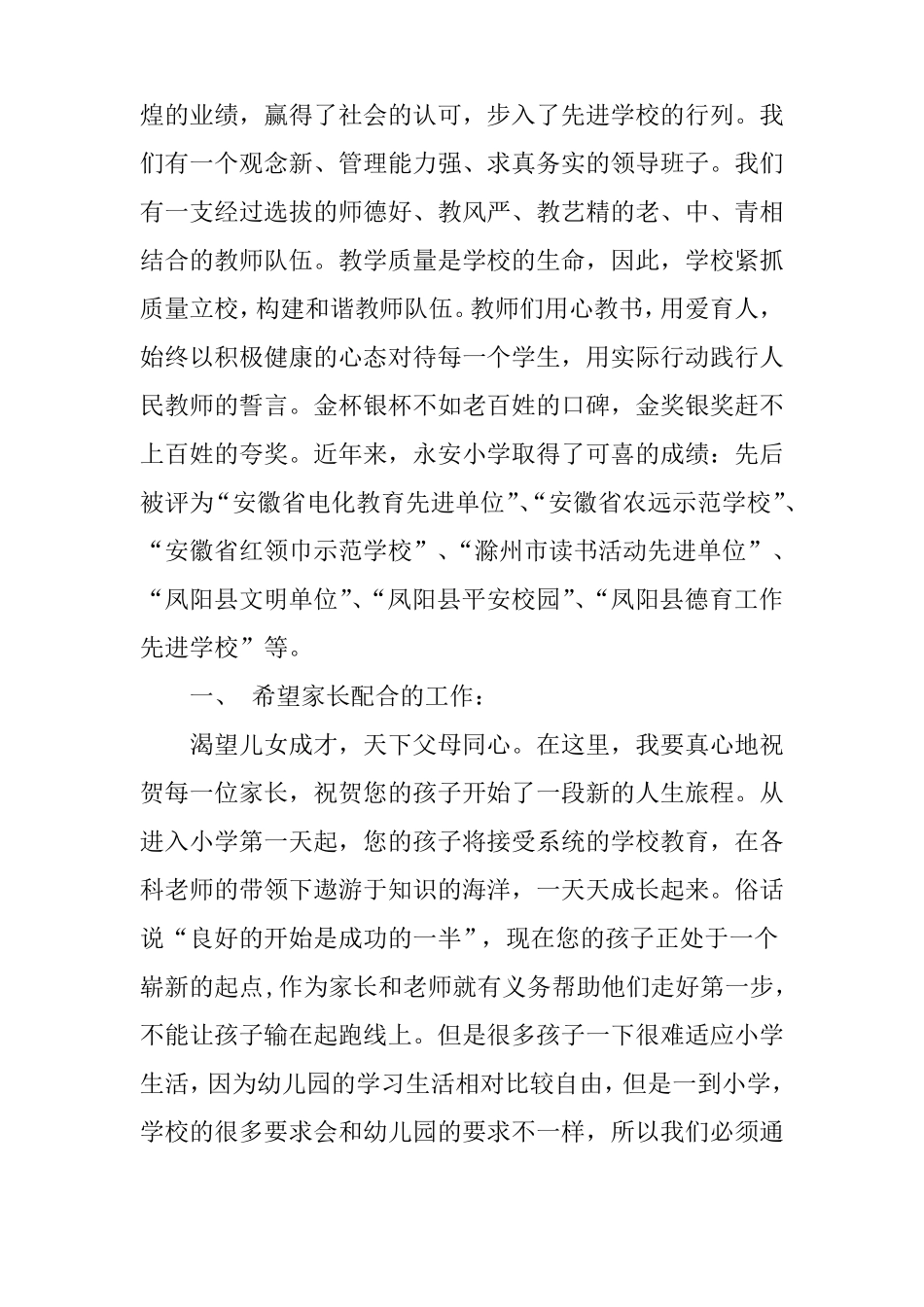 煌的业绩，赢得了社会的认可，步入了先进学校的行列。我们有一个观念新、管理能力强、求真务实的领导班子。我们有一支经过选拔的师德好、教风严、教艺精的老、中、青相结合的教师队伍。教学质量是学校的生命，因此，学校紧抓质量立校，构建和谐教师队伍。教师们用心教书，用爱育人，始终以积极健康的心态对待每一个学生，用实际行动践行人民教师的誓言。金杯银杯不如老百姓的口碑，金奖银奖赶不上百姓的夸奖。近年来，永安小学取得了可喜的成绩：先后被评为“安徽省电化教育先进单位”、“安徽省农远示范学校”、“安徽省红领巾示范学校”、“滁州市读书活动先进单位”、“凤阳县文明单位”、“凤阳县平安校园”、“凤阳县德育工作先进学校”等。

一、 希望家长配合的工作：

渴望儿女成才，天下父母同心。在这里，我要真心地祝贺每一位家长，祝贺您的孩子开始了一段新的人生旅程。从进入小学第一天起，您的孩子将接受系统的学校教育，在各科老师的带领下遨游于知识的海洋，一天天成长起来。俗话说“良好的开始是成功的一半”，现在您的孩子正处于一个崭新的起点,作为家长和老师就有义务帮助他们走好第一步，不能让孩子输在起跑线上。但是很多孩子一下很难适应小学生活，因为幼儿园的学习生活相对比较自由，但是一到小学，学校的很多要求会和幼儿园的要求不一样，所以我们必须通